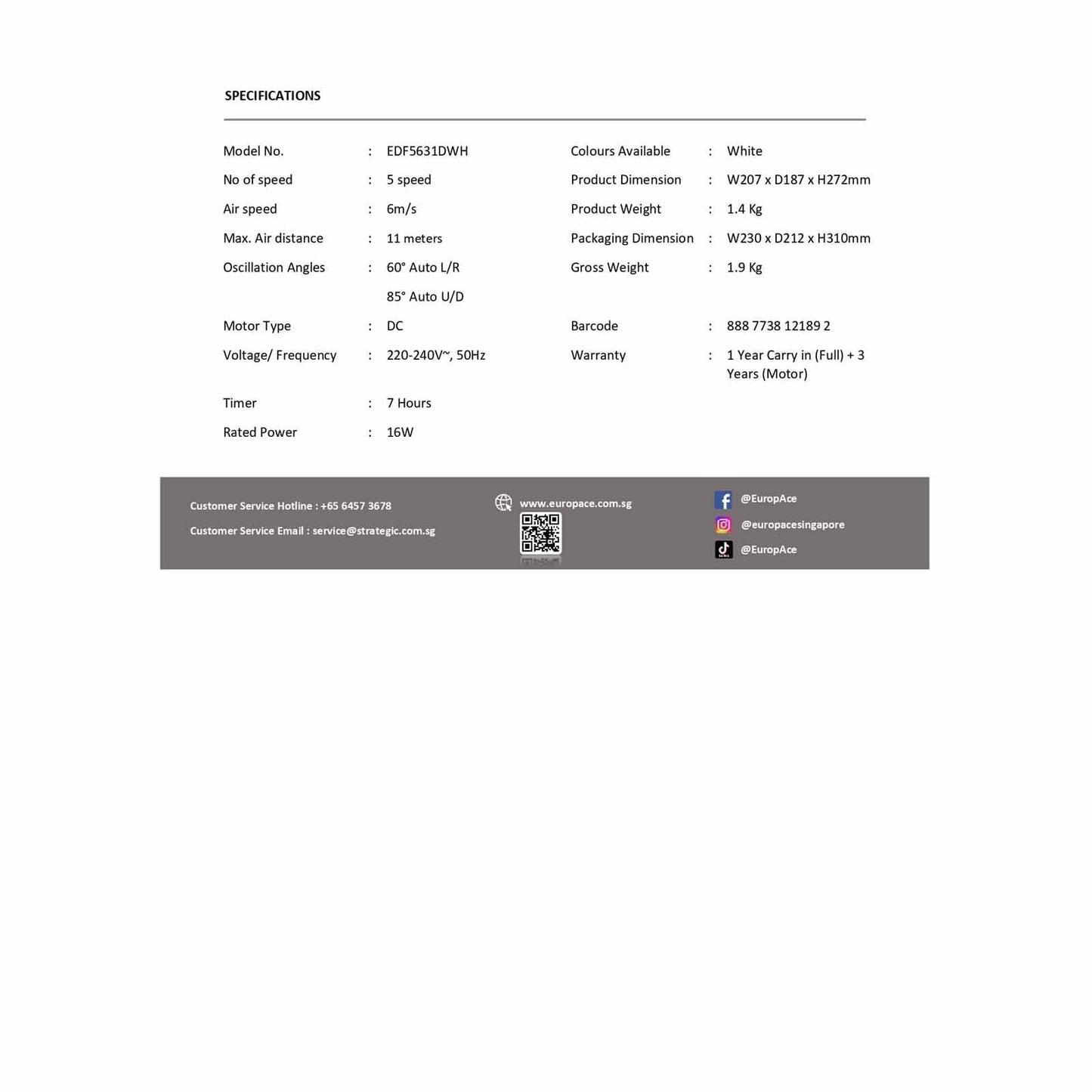 SPECIFICATIONS

Model No. : EDF5631DWH
No of speed : 5 speed
Air speed : 6m/s
Max. Air distance : 11 meters
Oscillation Angles : 60° Auto L/R
85° Auto U/D
Motor Type : DC
Voltage/ Frequency : 220-240V~, 50Hz
Timer : 7 Hours
Rated Power : 16W

Colours Available : White
Product Dimension : W207 x D187 x H272mm
Product Weight : 1.4 Kg
Packaging Dimension : W230 x D212 x H310mm
Gross Weight : 1.9 Kg
Barcode : 888 7738 12189 2
Warranty : 1 Year Carry in (Full) + 3 Years (Motor)

Customer Service Hotline : +65 6457 3678
Customer Service Email : service@strategic.com.sg

www.europace.com.sg

@EuropAce
@europacesingapore
@EuropAce